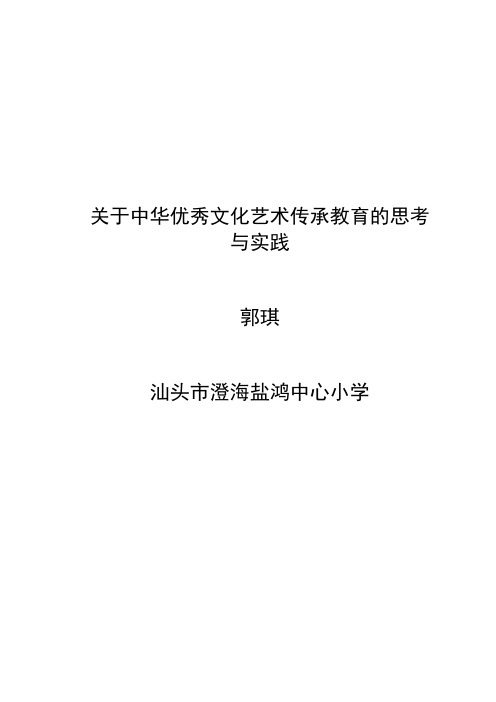 关于中华优秀文化艺术传承教育的思考与实践

郭琪

汕头市澄海盐鸿中心小学